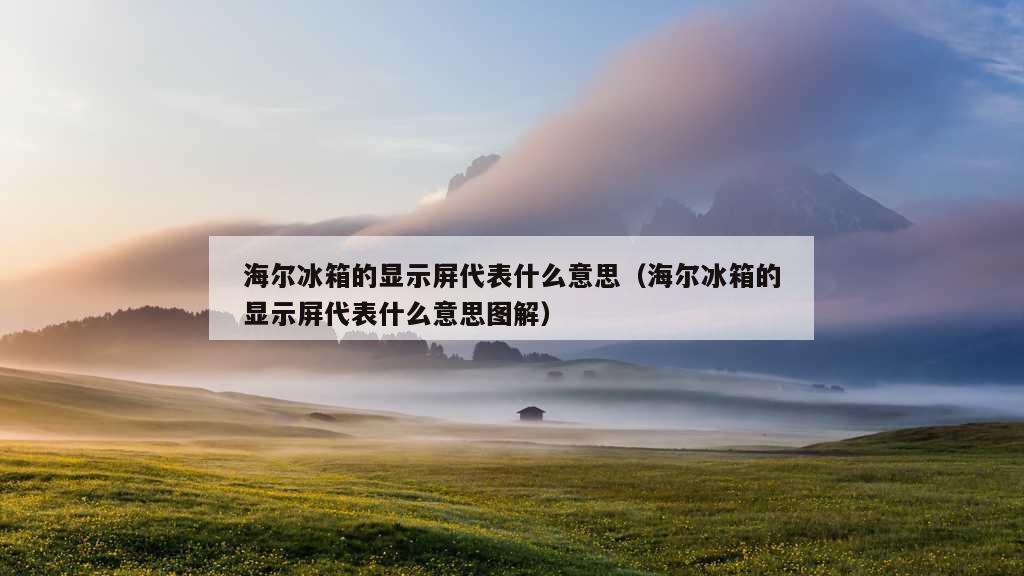 海尔冰箱的显示屏代表什么意思（海尔冰箱的显示屏代表什么意思图解）